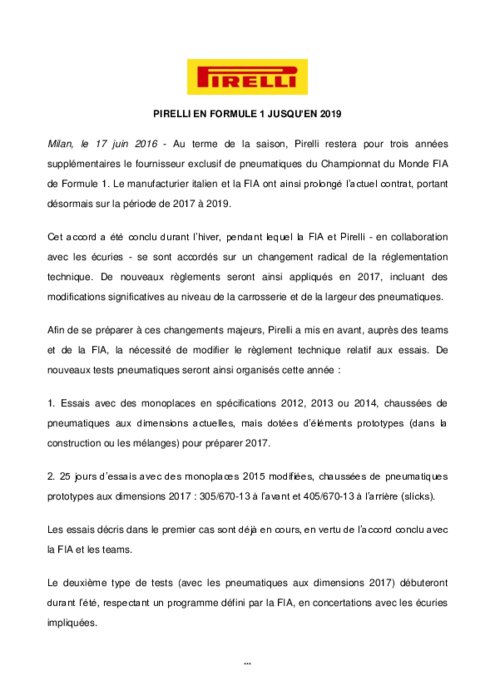 PIRELLI

PIRELLI EN FORMULE 1 JUSQU'EN 2019

Milan, le 17 juin 2016 - Au terme de la saison, Pirelli restera pour trois années supplémentaires le fournisseur exclusif de pneumatiques du Championnat du Monde FIA de Formule 1. Le manufacturier italien et la FIA ont ainsi prolongé l'actuel contrat, portant désormais sur la période de 2017 à 2019.

Cet accord a été conclu durant l'hiver, pendant lequel la FIA et Pirelli - en collaboration avec les écuries - se sont accordés sur un changement radical de la réglementation technique. De nouveaux règlements seront ainsi appliqués en 2017, incluant des modifications significatives au niveau de la carrosserie et de la largeur des pneumatiques.

Afin de se préparer à ces changements majeurs, Pirelli a mis en avant, auprès des teams et de la FIA, la nécessité de modifier le règlement technique relatif aux essais. De nouveaux tests pneumatiques seront ainsi organisés cette année :

1. Essais avec des monoplaces en spécifications 2012, 2013 ou 2014, chaussées de pneumatiques aux dimensions actuelles, mais dotées d'éléments prototypes (dans la construction ou les mélanges) pour préparer 2017.

2. 25 jours d'essais avec des monoplaces 2015 modifiées, chaussées de pneumatiques prototypes aux dimensions 2017 : 305/670-13 à l'avant et 405/670-13 à l'arrière (slicks).

Les essais décris dans le premier cas sont déjà en cours, en vertu de l'accord conclu avec la FIA et les teams.

Le deuxième type de tests (avec les pneumatiques aux dimensions 2017) débuteront durant l'été, respectant un programme défini par la FIA, en concertations avec les écuries impliquées.

***